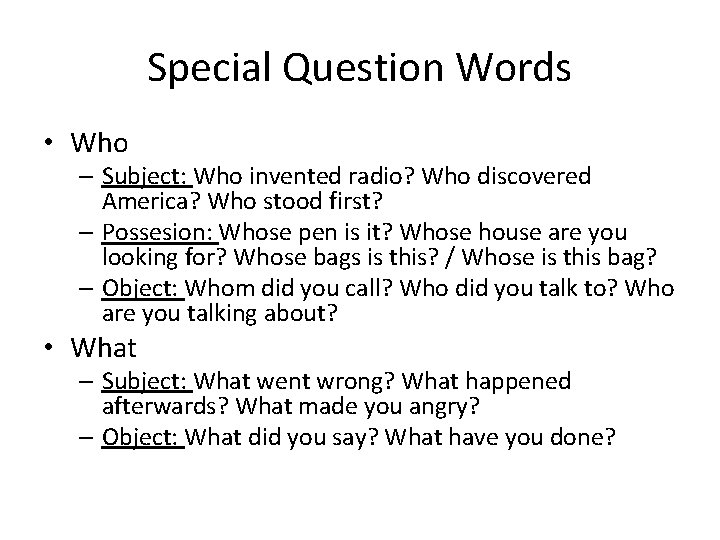 Special Question Words

• Who
– Subject: Who invented radio? Who discovered America? Who stood first?
– Possesion: Whose pen is it? Whose house are you looking for? Whose bags is this? / Whose is this bag?
– Object: Whom did you call? Who did you talk to? Who are you talking about?

• What
– Subject: What went wrong? What happened afterwards? What made you angry?
– Object: What did you say? What have you done?